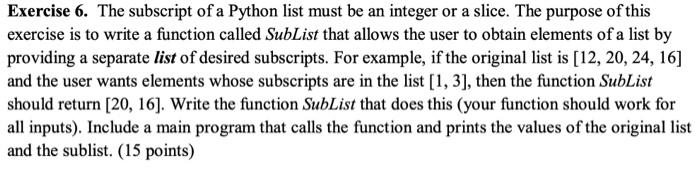 Exercise 6. The subscript of a Python list must be an integer or a slice. The purpose of this exercise is to write a function called SubList that allows the user to obtain elements of a list by providing a separate list of desired subscripts. For example, if the original list is [12, 20, 24, 16] and the user wants elements whose subscripts are in the list [1, 3], then the function SubList should return [20, 16]. Write the function SubList that does this (your function should work for all inputs). Include a main program that calls the function and prints the values of the original list and the sublist. (15 points)